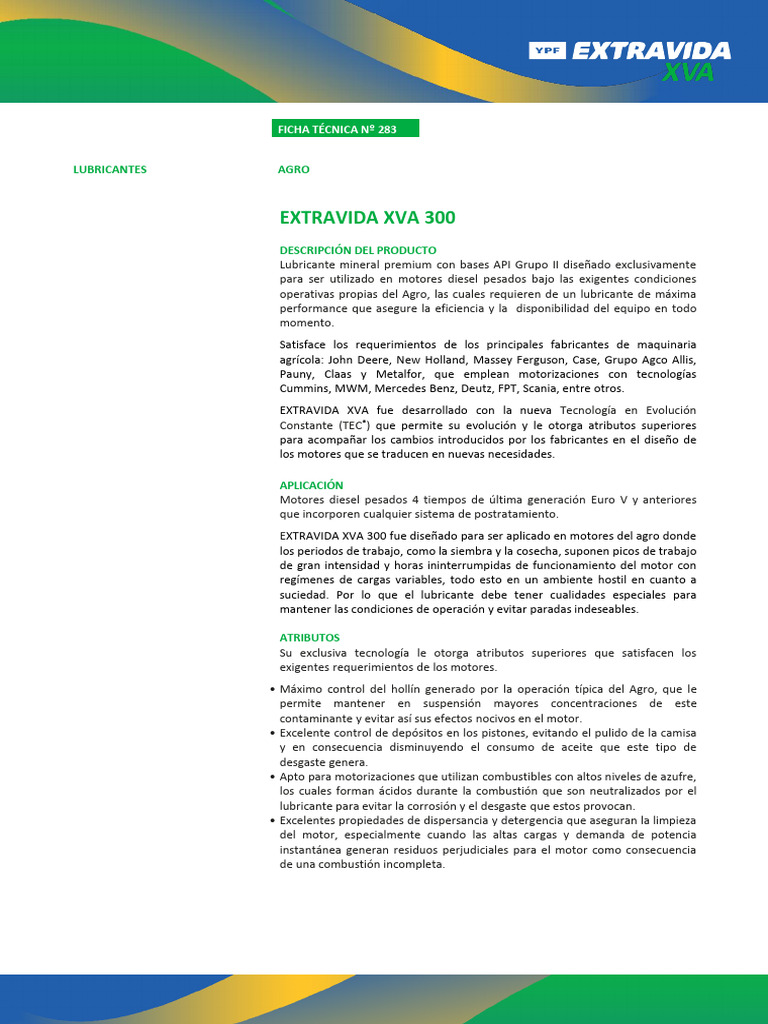 YPF EXTRAVIDA XVA

FICHA TÉCNICA Nº 283

LUBRICANTES

AGRO

EXTRAVIDA XVA 300

DESCRIPCIÓN DEL PRODUCTO
Lubricante mineral premium con bases API Grupo II diseñado exclusivamente para ser utilizado en motores diesel pesados bajo las exigentes condiciones operativas propias del Agro, las cuales requieren de un lubricante de máxima performance que asegure la eficiencia y la disponibilidad del equipo en todo momento.

Satisface los requerimientos de los principales fabricantes de maquinaria agrícola: John Deere, New Holland, Massey Ferguson, Case, Grupo Agco Allis, Pauny, Claas y Metalfor, que emplean motorizaciones con tecnologías Cummins, MWM, Mercedes Benz, Deutz, FPT, Scania, entre otros.

EXTRAVIDA XVA fue desarrollado con la nueva Tecnología en Evolución Constante (TEC®) que permite su evolución y le otorga atributos superiores para acompañar los cambios introducidos por los fabricantes en el diseño de los motores que se traducen en nuevas necesidades.

APLICACIÓN
Motores diesel pesados 4 tiempos de última generación Euro V y anteriores que incorporen cualquier sistema de postratamiento.

EXTRAVIDA XVA 300 fue diseñado para ser aplicado en motores del agro donde los períodos de trabajo, como la siembra y la cosecha, suponen picos de trabajo de gran intensidad y horas ininterrumpidas de funcionamiento del motor con regímenes de cargas variables, todo esto en un ambiente hostil en cuanto a suciedad. Por lo que el lubricante debe tener cualidades especiales para mantener las condiciones de operación y evitar paradas indeseables.

ATRIBUTOS
Su exclusiva tecnología le otorga atributos superiores que satisfacen los exigentes requerimientos de los motores.

• Máximo control del hollín generado por la operación típica del Agro, que le permite mantener en suspensión mayores concentraciones de este contaminante y evitar así sus efectos nocivos en el motor.
• Excelente control de depósitos en los pistones, evitando el pulido de la camisa y en consecuencia disminuyendo el consumo de aceite que este tipo de desgaste genera.
• Apto para motorizaciones que utilizan combustibles con altos niveles de azufre, los cuales forman ácidos durante la combustión que son neutralizados por el lubricante para evitar la corrosión y el desgaste que estos provocan.
• Excelentes propiedades de dispersancia y detergencia que aseguran la limpieza del motor, especialmente cuando las altas cargas y demanda de potencia instantánea generan residuos perjudiciales para el motor como consecuencia de una combustión incompleta.